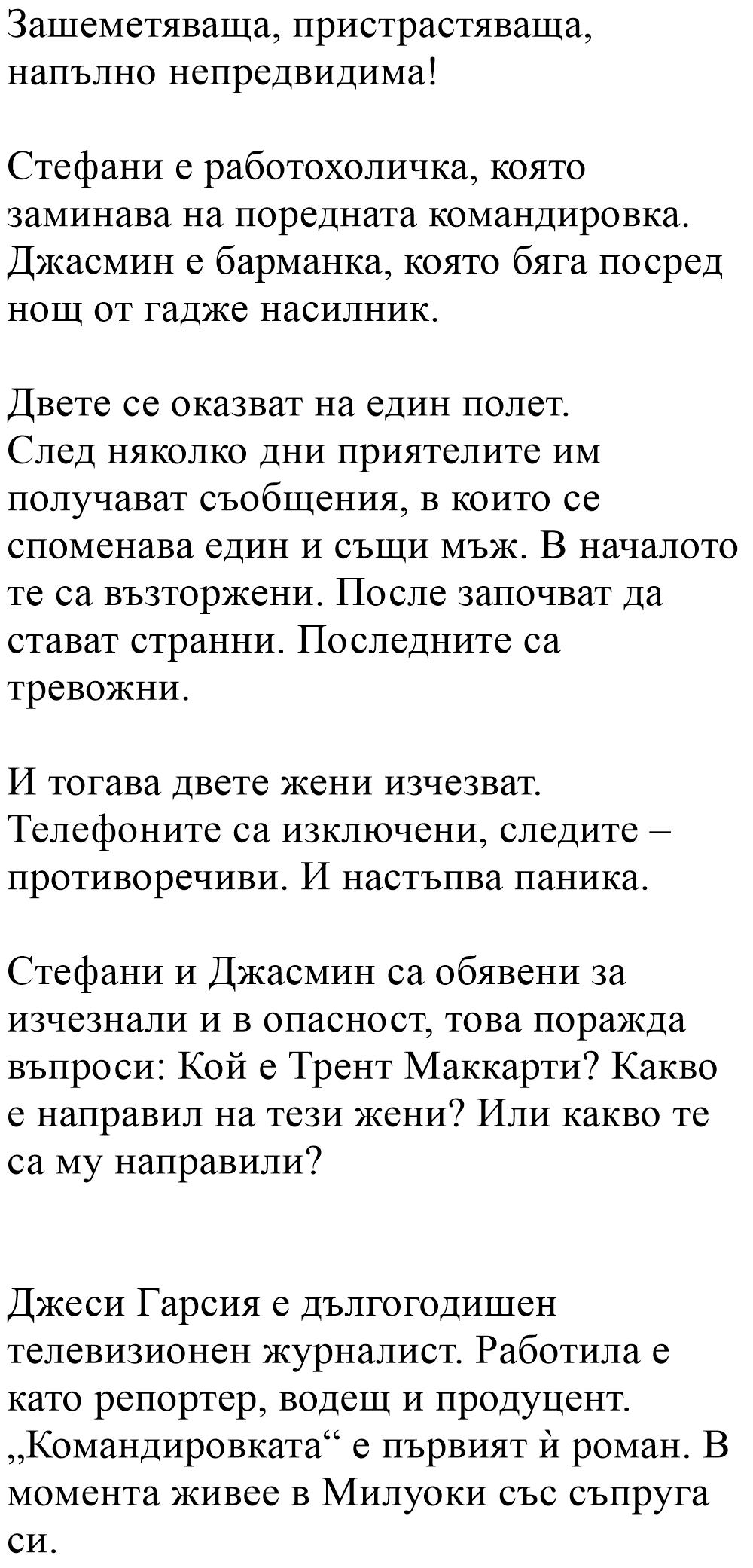 Зашеметяваща, пристрастяваща, напълно непредвидима!

Стефани е работохоличка, която заминава на поредната командировка. Джасмин е барманка, която бяга посред нощ от гадже насилник.

Двете се оказват на един полет. След няколко дни приятелите им получават съобщения, в които се споменава един и същи мъж. В началото те са възторжени. После започват да стават странни. Последните са тревожни.

И тогава двете жени изчезват. Телефоните са изключени, следите – противоречиви. И настъпва паника.

Стефани и Джасмин са обявени за изчезнали и в опасност, това поражда въпроси: Кой е Трент Маккарти? Какво е направил на тези жени? Или какво те са му направили?

Джеси Гарсия е дългогодишен телевизионен журналист. Работила е като репортер, водещ и продуцент. „Командировката“ е първият ѝ роман. В момента живее в Милуоки със съпруга си.